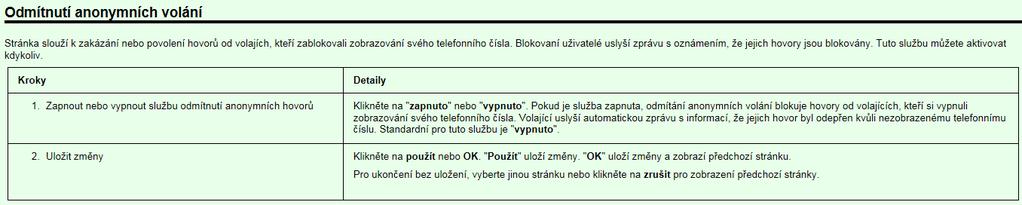 Odmítnutí anonymních volání

Stránka slouží k zakázání nebo povolení hovorů od volajích, kteří zablokovali zobrazování svého telefonního čísla. Blokovaní uživatelé uslyší zprávu s oznámením, že jejich hovory jsou blokovány. Tuto službu můžete aktivovat kdykoliv.

| Kroky | Detaily |
|---|---|
| 1. Zapnout nebo vypnout službu odmítnutí anonymních hovorů | Klikněte na "zapnuto" nebo "vypnuto". Pokud je služba zapnuta, odmítání anonymních volání blokuje hovory od volajících, kteří si vypnuli zobrazování svého telefonního čísla. Volající uslyší automatickou zprávu s informací, že jejich hovor byl odepřen kvůli nezobrazenému telefonnímu číslu. Standardní pro tuto službu je "vypnuto". |
| 2. Uložit změny | Klikněte na použít nebo OK. "Použít" uloží změny. "OK" uloží změny a zobrazí předchozí stránku. Pro ukončení bez uložení, vyberte jinou stránku nebo klikněte na zrušit pro zobrazení předchozí stránky. |